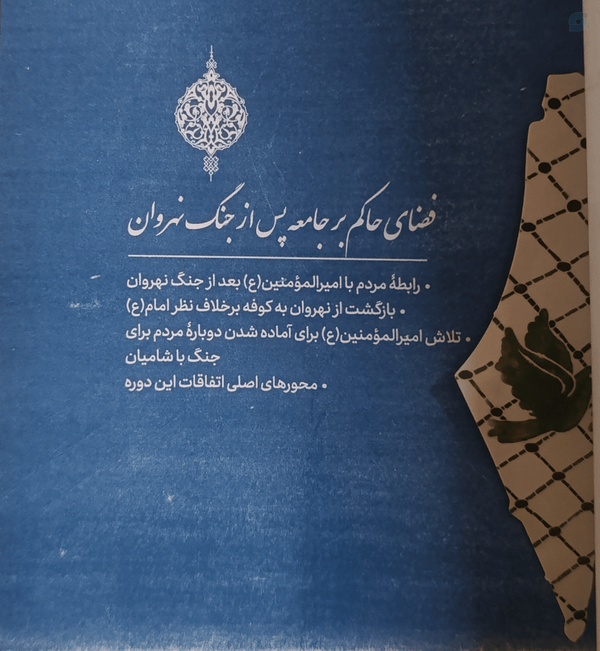 فضای حاکم بر جامعه پس از جنگ نهروان

• رابطهٔ مردم با امیرالمؤمنین(ع) بعد از جنگ نهروان
• بازگشت از نهروان به کوفه برخلاف نظر امام(ع)
• تلاش امیرالمؤمنین(ع) برای آماده شدن دوبارهٔ مردم برای جنگ با شامیان
• محورهای اصلی اتفاقات این دوره